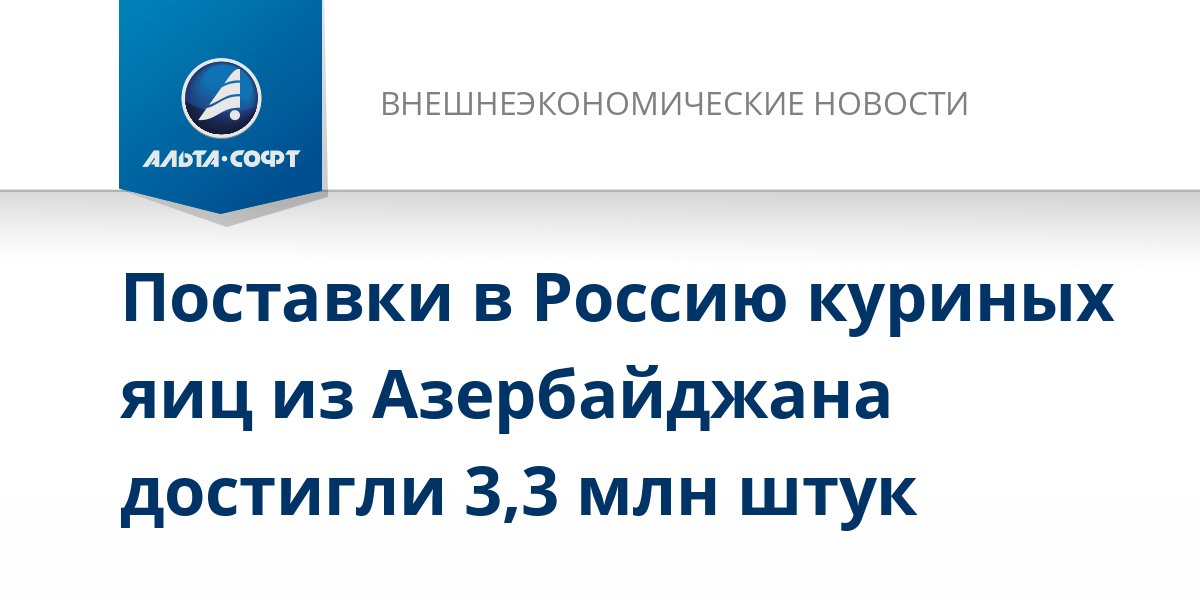 АЛЬТА·СОФТ

ВНЕШНЕЭКОНОМИЧЕСКИЕ НОВОСТИ

Поставки в Россию куриных яиц из Азербайджана достигли 3,3 млн штук